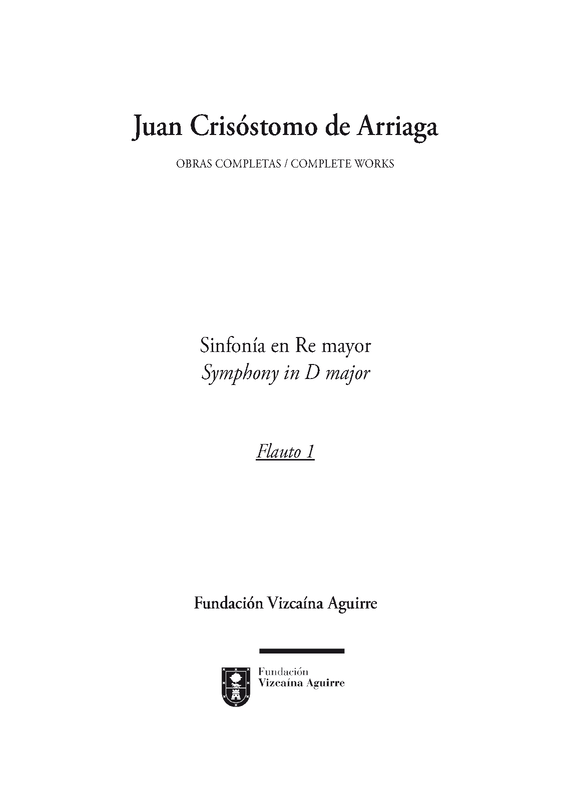 Juan Crisóstomo de Arriaga

OBRAS COMPLETAS / COMPLETE WORKS

Sinfonía en Re mayor
Symphony in D major

Flauto 1

Fundación Vizcaína Aguirre

Fundación
Vizcaína Aguirre